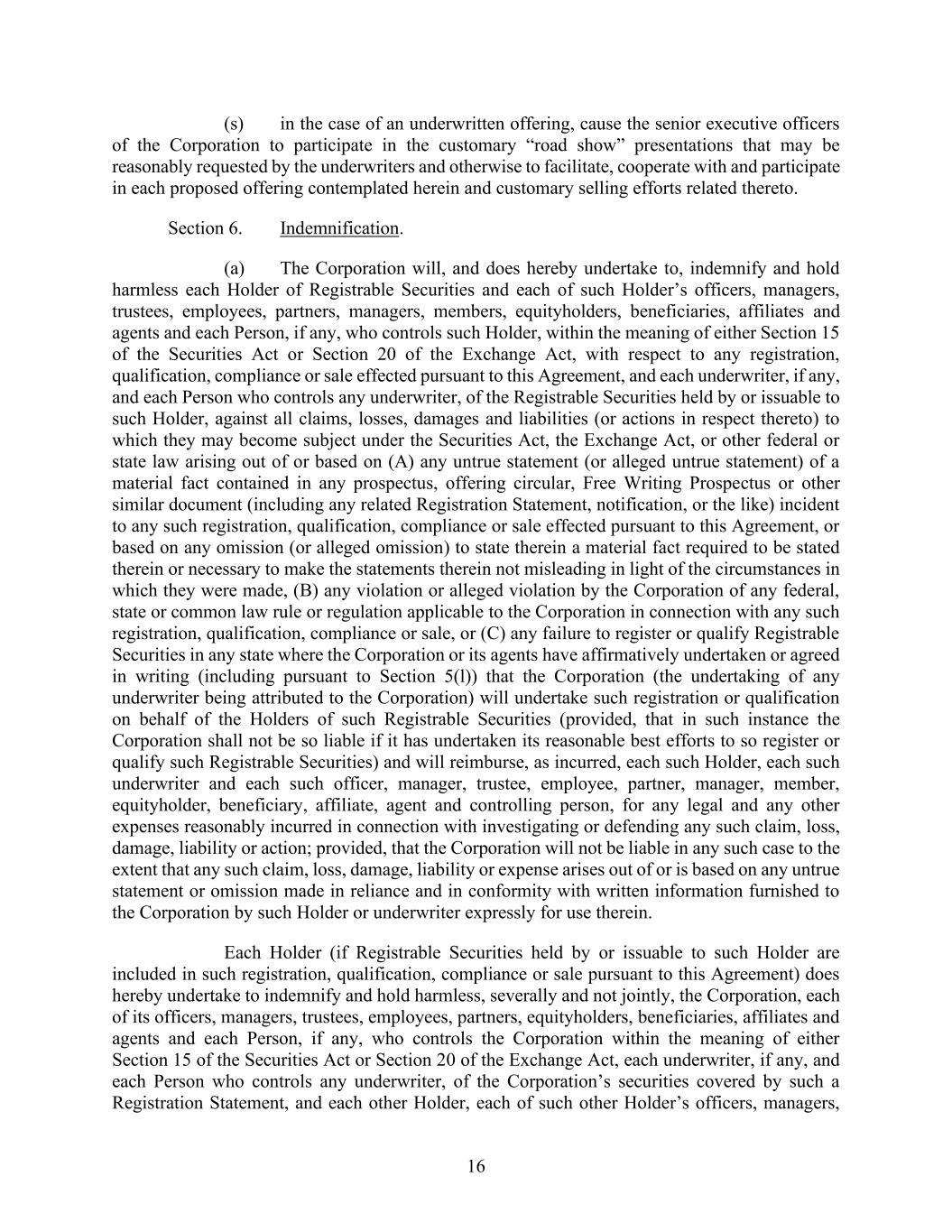 (s) in the case of an underwritten offering, cause the senior executive officers of the Corporation to participate in the customary “road show” presentations that may be reasonably requested by the underwriters and otherwise to facilitate, cooperate with and participate in each proposed offering contemplated herein and customary selling efforts related thereto.

Section 6. Indemnification.

(a) The Corporation will, and does hereby undertake to, indemnify and hold harmless each Holder of Registrable Securities and each of such Holder’s officers, managers, trustees, employees, partners, managers, members, equityholders, beneficiaries, affiliates and agents and each Person, if any, who controls such Holder, within the meaning of either Section 15 of the Securities Act or Section 20 of the Exchange Act, with respect to any registration, qualification, compliance or sale effected pursuant to this Agreement, and each underwriter, if any, and each Person who controls any underwriter, of the Registrable Securities held by or issuable to such Holder, against all claims, losses, damages and liabilities (or actions in respect thereto) to which they may become subject under the Securities Act, the Exchange Act, or other federal or state law arising out of or based on (A) any untrue statement (or alleged untrue statement) of a material fact contained in any prospectus, offering circular, Free Writing Prospectus or other similar document (including any related Registration Statement, notification, or the like) incident to any such registration, qualification, compliance or sale effected pursuant to this Agreement, or based on any omission (or alleged omission) to state therein a material fact required to be stated therein or necessary to make the statements therein not misleading in light of the circumstances in which they were made, (B) any violation or alleged violation by the Corporation of any federal, state or common law rule or regulation applicable to the Corporation in connection with any such registration, qualification, compliance or sale, or (C) any failure to register or qualify Registrable Securities in any state where the Corporation or its agents have affirmatively undertaken or agreed in writing (including pursuant to Section 5(l)) that the Corporation (the undertaking of any underwriter being attributed to the Corporation) will undertake such registration or qualification on behalf of the Holders of such Registrable Securities (provided, that in such instance the Corporation shall not be so liable if it has undertaken its reasonable best efforts to so register or qualify such Registrable Securities) and will reimburse, as incurred, each such Holder, each such underwriter and each such officer, manager, trustee, employee, partner, manager, member, equityholder, beneficiary, affiliate, agent and controlling person, for any legal and any other expenses reasonably incurred in connection with investigating or defending any such claim, loss, damage, liability or action; provided, that the Corporation will not be liable in any such case to the extent that any such claim, loss, damage, liability or expense arises out of or is based on any untrue statement or omission made in reliance and in conformity with written information furnished to the Corporation by such Holder or underwriter expressly for use therein.

Each Holder (if Registrable Securities held by or issuable to such Holder are included in such registration, qualification, compliance or sale pursuant to this Agreement) does hereby undertake to indemnify and hold harmless, severally and not jointly, the Corporation, each of its officers, managers, trustees, employees, partners, equityholders, beneficiaries, affiliates and agents and each Person, if any, who controls the Corporation within the meaning of either Section 15 of the Securities Act or Section 20 of the Exchange Act, each underwriter, if any, and each Person who controls any underwriter, of the Corporation’s securities covered by such a Registration Statement, and each other Holder, each of such other Holder’s officers, managers,

16